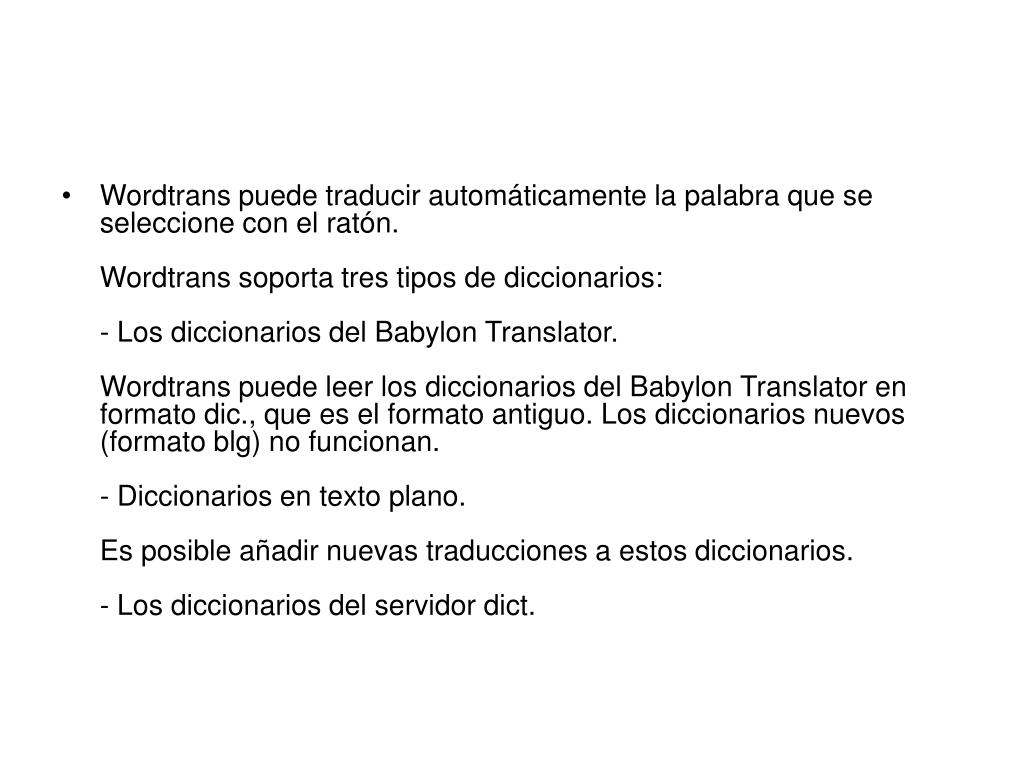 • Wordtrans puede traducir automáticamente la palabra que se seleccione con el ratón.

Wordtrans soporta tres tipos de diccionarios:

- Los diccionarios del Babylon Translator.

Wordtrans puede leer los diccionarios del Babylon Translator en formato dic., que es el formato antiguo. Los diccionarios nuevos (formato blg) no funcionan.

- Diccionarios en texto plano.

Es posible añadir nuevas traducciones a estos diccionarios.

- Los diccionarios del servidor dict.